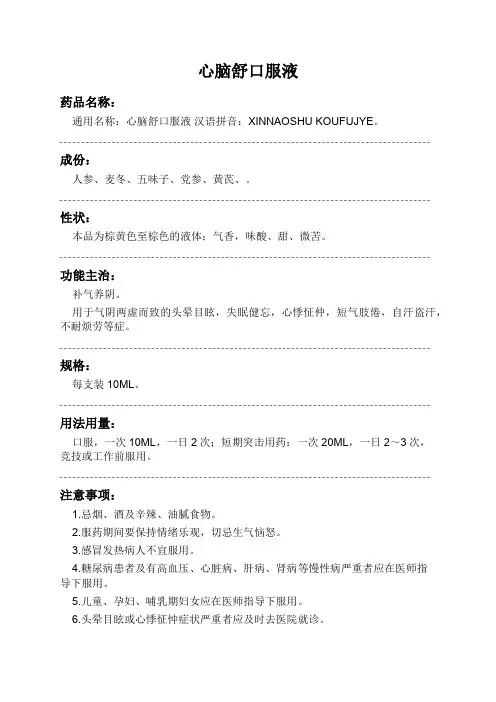 心脑舒口服液

药品名称：

通用名称：心脑舒口服液 汉语拼音：XINNAOSHU KOUFUJYE。

成份：

人参、麦冬、五味子、党参、黄芪、。

性状：

本品为棕黄色至棕色的液体；气香，味酸、甜、微苦。

功能主治：

补气养阴。

用于气阴两虚而致的头晕目眩，失眠健忘，心悸怔忡，短气肢倦，自汗盗汗，不耐烦劳等症。

规格：

每支装 10ML。

用法用量：

口服，一次 10ML，一日 2 次；短期突击用药：一次 20ML，一日 2～3 次，竞技或工作前服用。

注意事项：

1.忌烟、酒及辛辣、油腻食物。

2.服药期间要保持情绪乐观，切忌生气恼怒。

3.感冒发热病人不宜服用。

4.糖尿病患者及有高血压、心脏病、肝病、肾病等慢性病严重者应在医师指导下服用。

5.儿童、孕妇、哺乳期妇女应在医师指导下服用。

6.头晕目眩或心悸怔忡症状严重者应及时去医院就诊。